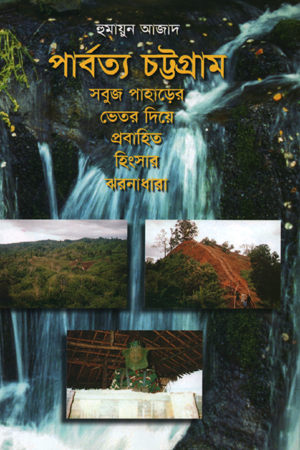 হুমায়ুন আজাদ

পার্বত্য চট্টগ্রাম

সবুজ পাহাড়ের ভেতর দিয়ে প্রবাহিত হিংসার ঝরনাধারা